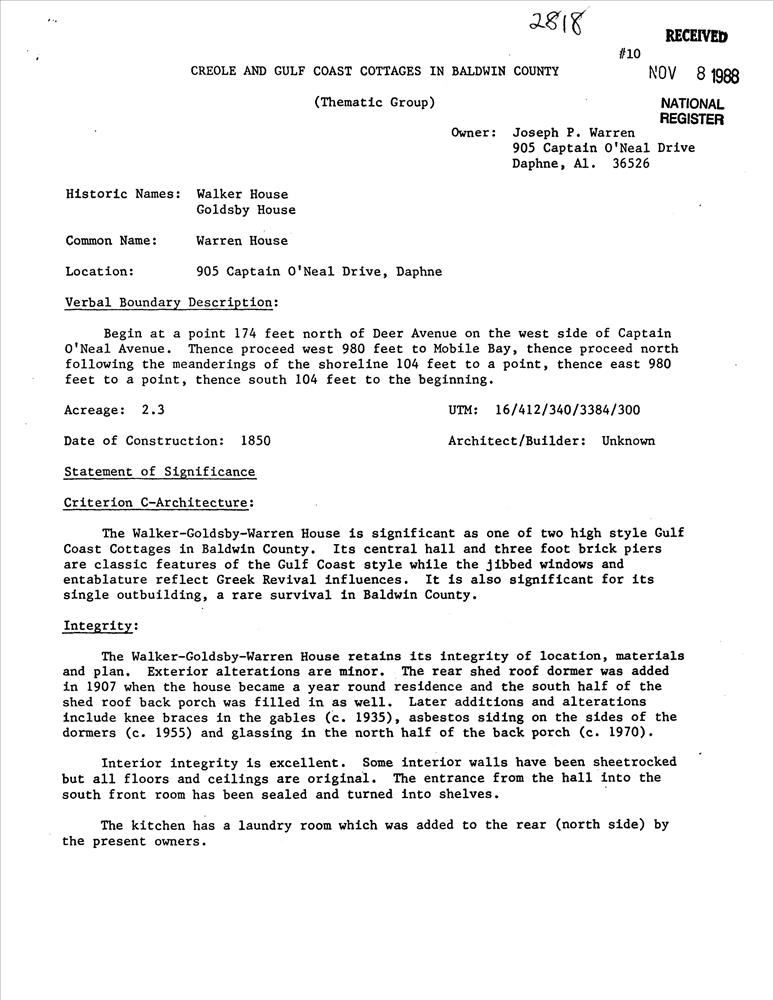 2818

RECEIVED

#10

NOV 8 1988

NATIONAL REGISTER

CREOLE AND GULF COAST COTTAGES IN BALDWIN COUNTY

(Thematic Group)

Owner: Joseph P. Warren
905 Captain O'Neal Drive
Daphne, Al. 36526

Historic Names: Walker House
Goldsby House

Common Name: Warren House

Location: 905 Captain O'Neal Drive, Daphne

Verbal Boundary Description:

Begin at a point 174 feet north of Deer Avenue on the west side of Captain O'Neal Avenue. Thence proceed west 980 feet to Mobile Bay, thence proceed north following the meanderings of the shoreline 104 feet to a point, thence east 980 feet to a point, thence south 104 feet to the beginning.

Acreage: 2.3

UTM: 16/412/340/3384/300

Date of Construction: 1850

Architect/Builder: Unknown

Statement of Significance

Criterion C-Architecture:

The Walker-Goldsby-Warren House is significant as one of two high style Gulf Coast Cottages in Baldwin County. Its central hall and three foot brick piers are classic features of the Gulf Coast style while the jibbed windows and entablature reflect Greek Revival influences. It is also significant for its single outbuilding, a rare survival in Baldwin County.

Integrity:

The Walker-Goldsby-Warren House retains its integrity of location, materials and plan. Exterior alterations are minor. The rear shed roof dormer was added in 1907 when the house became a year round residence and the south half of the shed roof back porch was filled in as well. Later additions and alterations include knee braces in the gables (c. 1935), asbestos siding on the sides of the dormers (c. 1955) and glassing in the north half of the back porch (c. 1970).

Interior integrity is excellent. Some interior walls have been sheetrocked but all floors and ceilings are original. The entrance from the hall into the south front room has been sealed and turned into shelves.

The kitchen has a laundry room which was added to the rear (north side) by the present owners.